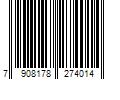 7 908178 274014